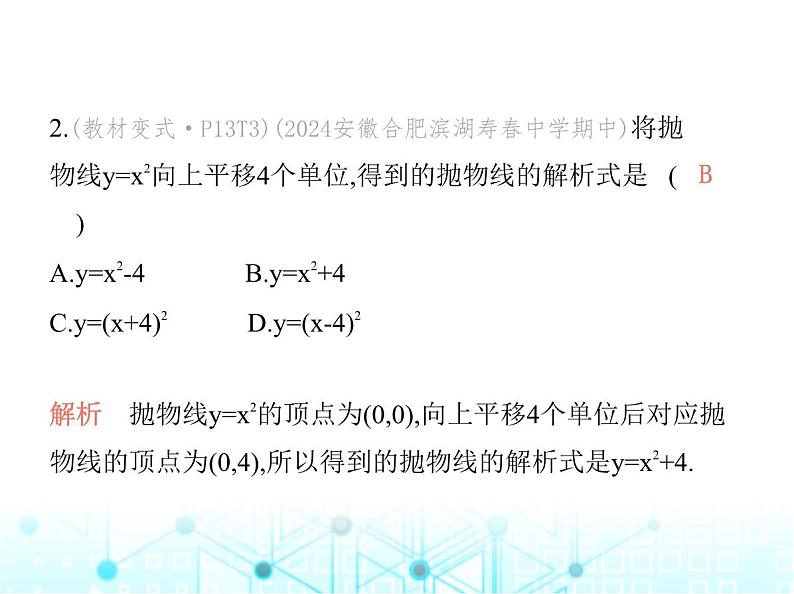 2.(教材变式·P13T3)(2024安徽合肥滨湖寿春中学期中)将抛物线$y=x^2$向上平移4个单位,得到的抛物线的解析式是 ( B )

A.$y=x^2-4$ B.$y=x^2+4$

C.$y=(x+4)^2$ D.$y=(x-4)^2$

解析 抛物线$y=x^2$的顶点为(0,0),向上平移4个单位后对应抛物线的顶点为(0,4),所以得到的抛物线的解析式是$y=x^2+4$.